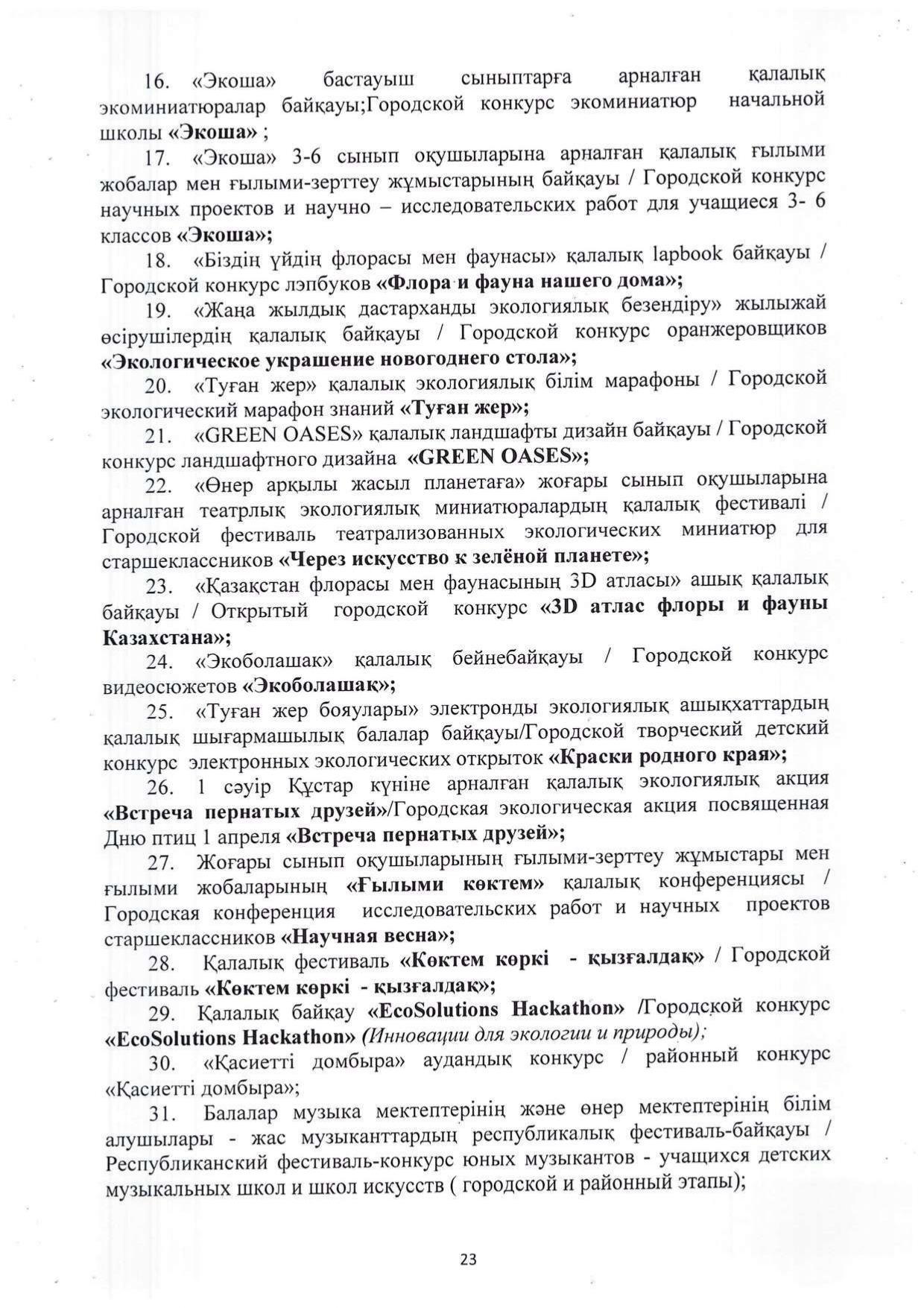 16. «Экоша» бастауыш сыныптарға арналған қалалық экоминиатюралар байқауы;Городской конкурс экоминиатюр начальной школы «Экоша» ;

17. «Экоша» 3-6 сынып оқушыларына арналған қалалық ғылыми жобалар мен ғылыми-зерттеу жұмыстарының байқауы / Городской конкурс научных проектов и научно – исследовательских работ для учащиеся 3- 6 классов «Экоша»;

18. «Біздің үйдің флорасы мен фаунасы» қалалық lapbook байқауы / Городской конкурс лэпбуков «Флора и фауна нашего дома»;

19. «Жаңа жылдық дастарханды экологиялық безендіру» жылыжай өсірушілердің қалалық байқауы / Городской конкурс оранжеровщиков «Экологическое украшение новогоднего стола»;

20. «Туған жер» қалалық экологиялық білім марафоны / Городской экологический марафон знаний «Туған жер»;

21. «GREEN OASES» қалалық ландшафты дизайн байқауы / Городской конкурс ландшафтного дизайна «GREEN OASES»;

22. «Өнер арқылы жасыл планетаға» жоғары сынып оқушыларына арналған театрлық экологиялық миниатюралардың қалалық фестивалі / Городской фестиваль театрализованных экологических миниатюр для старшеклассников «Через искусство к зелёной планете»;

23. «Қазақстан флорасы мен фаунасының 3D атласы» ашық қалалық байқауы / Открытый городской конкурс «3D атлас флоры и фауны Казахстана»;

24. «Экоболашақ» қалалық бейнебайқауы / Городской конкурс видеосюжетов «Экоболашақ»;

25. «Туған жер бояулары» электронды экологиялық ашықхаттардың қалалық шығармашылық балалар байқауы/Городской творческий детский конкурс электронных экологических открыток «Краски родного края»;

26. 1 сәуір Құстар күніне арналған қалалық экологиялық акция «Встреча пернатых друзей»/Городская экологическая акция посвященная Дню птиц 1 апреля «Встреча пернатых друзей»;

27. Жоғары сынып оқушыларының ғылыми-зерттеу жұмыстары мен ғылыми жобаларының «Ғылыми көктем» қалалық конференциясы / Городская конференция исследовательских работ и научных проектов старшеклассников «Научная весна»;

28. Қалалық фестиваль «Көктем көркі - қызғалдақ» / Городской фестиваль «Көктем көркі - қызғалдақ»;

29. Қалалық байқау «EcoSolutions Hackathon» /Городской конкурс «EcoSolutions Hackathon» (Инновации для экологии и природы);

30. «Қасиетті домбыра» аудандық конкурс / районный конкурс «Қасиетті домбыра»;

31. Балалар музыка мектептерінің және өнер мектептерінің білім алушылары - жас музыканттардың республикалық фестиваль-байқауы / Республиканский фестиваль-конкурс юных музыкантов - учащихся детских музыкальных школ и школ искусств ( городской и районный этапы);

23